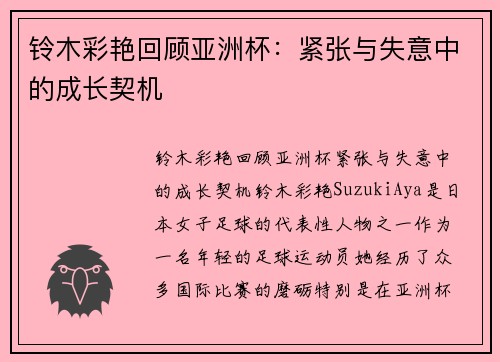 铃木彩艳回顾亚洲杯：紧张与失意中的成长契机

铃木彩艳回顾亚洲杯紧张与失意中的成长契机铃木彩艳SuzukiAya是日本女子足球的代表性人物之一作为一名年轻的足球运动员她经历了众多国际比赛的磨砺特别是在亚洲杯